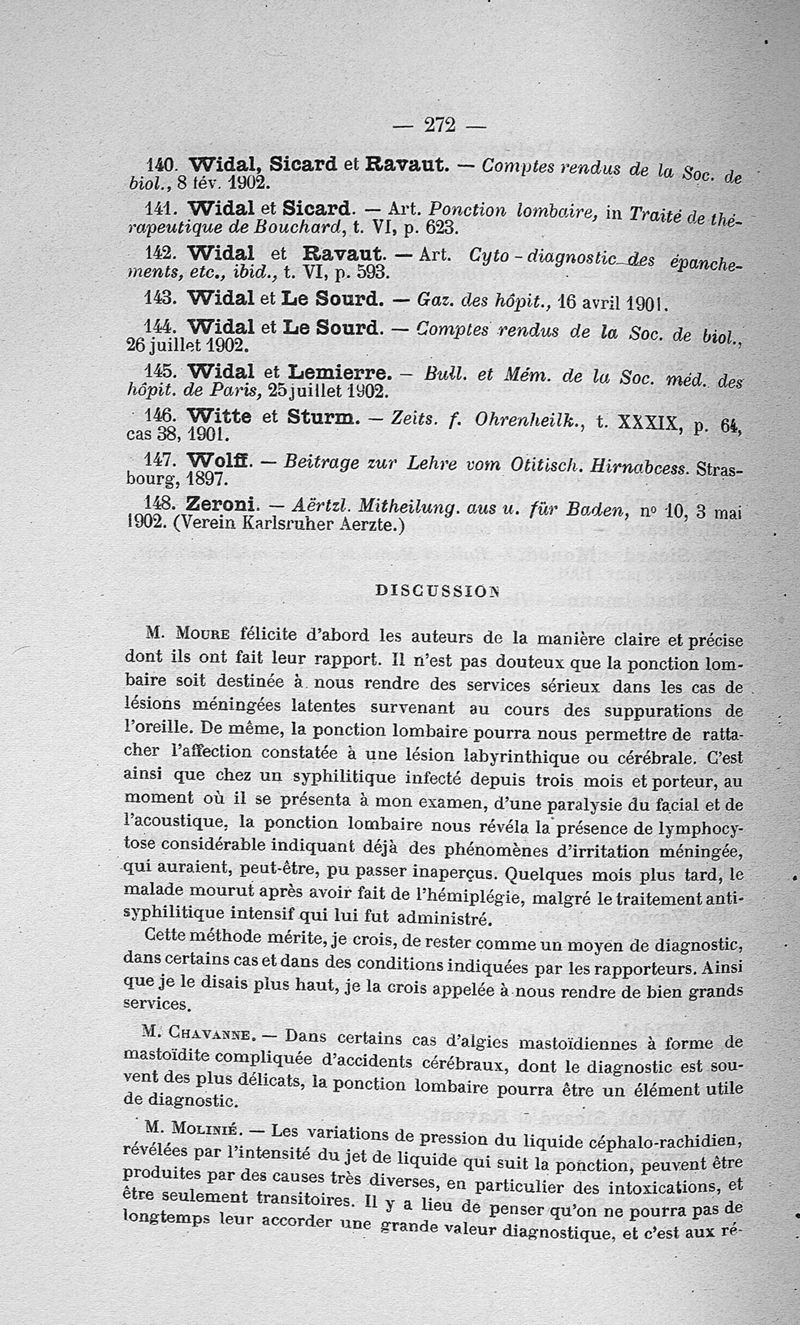 — 272 —

140. Widal, Sicard et Ravaut. — Comptes rendus de la Soc. de biol., 8 fév. 1902.

141. Widal et Sicard. — Art. Ponction lombaire, in Traité de thérapeutique de Bouchard, t. VI, p. 623.

142. Widal et Ravaut. — Art. Cyto-diagnostic des épanchements, etc., ibid., t. VI, p. 593.

143. Widal et Le Sourd. — Gaz. des hôpit., 16 avril 1901.

144. Widal et Le Sourd. — Comptes rendus de la Soc. de biol., 26 juillet 1902.

145. Widal et Lemierre. — Bull. et Mém. de la Soc. méd. des hôpit. de Paris, 25 juillet 1902.

146. Witte et Sturm. — Zeits. f. Ohrenheilk., t. XXXIX, p. 64, cas 38, 1901.

147. Wolff. — Beitrage zur Lehre vom Otitisch. Hirnabcess. Strasbourg, 1897.

148. Zeroni. — Aërtzl. Mitheilung. aus u. für Baden, nº 10, 3 mai 1902. (Verein Karlsruher Aerzte.)

DISCUSSION

M. Moure félicite d'abord les auteurs de la manière claire et précise dont ils ont fait leur rapport. Il n'est pas douteux que la ponction lombaire soit destinée à nous rendre des services sérieux dans les cas de lésions méningées latentes survenant au cours des suppurations de l'oreille. De même, la ponction lombaire pourra nous permettre de rattacher l'affection constatée à une lésion labyrinthique ou cérébrale. C'est ainsi que chez un syphilitique infecté depuis trois mois et porteur, au moment où il se présenta à mon examen, d'une paralysie du facial et de l'acoustique, la ponction lombaire nous révéla la présence de lymphocytose considérable indiquant déjà des phénomènes d'irritation méningée, qui auraient, peut-être, pu passer inaperçus. Quelques mois plus tard, le malade mourut après avoir fait de l'hémiplégie, malgré le traitement antisyphilitique intensif qui lui fut administré.

Cette méthode mérite, je crois, de rester comme un moyen de diagnostic, dans certains cas et dans des conditions indiquées par les rapporteurs. Ainsi que je le disais plus haut, je la crois appelée à nous rendre de bien grands services.

M. Chavanne. — Dans certains cas d'algies mastoïdiennes à forme de mastoïdite compliquée d'accidents cérébraux, dont le diagnostic est souvent des plus délicats, la ponction lombaire pourra être un élément utile de diagnostic.

M. Molinié. — Les variations de pression du liquide céphalo-rachidien, révélées par l'intensité du jet de liquide qui suit la ponction, peuvent être produites par des causes très diverses, en particulier des intoxications, et être seulement transitoires. Il y a lieu de penser qu'on ne pourra pas de longtemps leur accorder une grande valeur diagnostique, et c'est aux ré-